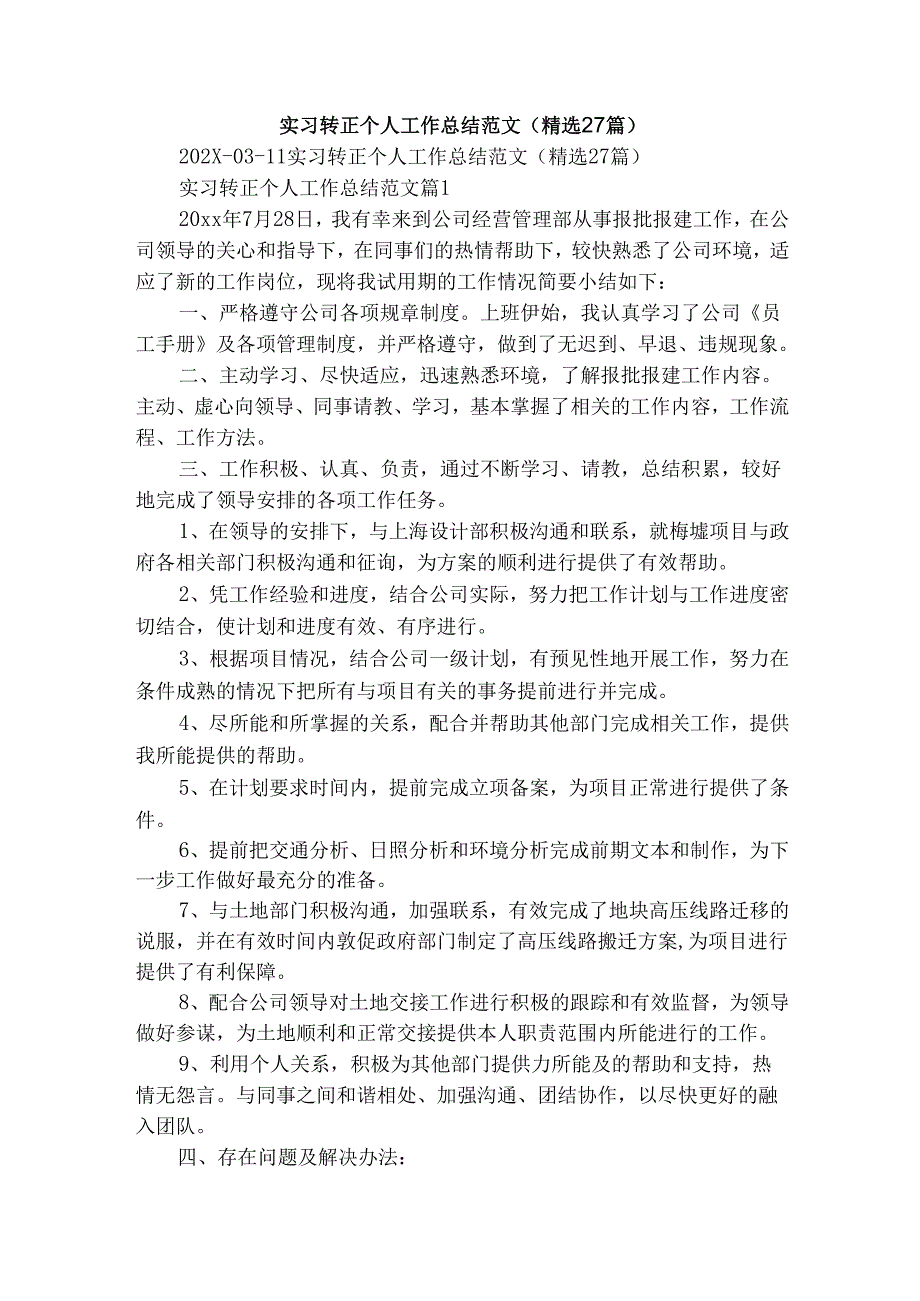 实习转正个人工作总结范文（精选27篇）

202X-03-11实习转正个人工作总结范文（精选27篇）

实习转正个人工作总结范文篇1

20xx年7月28日，我有幸来到公司经营管理部从事报批报建工作，在公司领导的关心和指导下，在同事们的热情帮助下，较快熟悉了公司环境，适应了新的工作岗位，现将我试用期的工作情况简要小结如下：

一、严格遵守公司各项规章制度。上班伊始，我认真学习了公司《员工手册》及各项管理制度，并严格遵守，做到了无迟到、早退、违规现象。

二、主动学习、尽快适应，迅速熟悉环境，了解报批报建工作内容。主动、虚心向领导、同事请教、学习，基本掌握了相关的工作内容，工作流程、工作方法。

三、工作积极、认真、负责，通过不断学习、请教，总结积累，较好地完成了领导安排的各项工作任务。

1、在领导的安排下，与上海设计部积极沟通和联系，就梅墟项目与政府各相关部门积极沟通和征询，为方案的顺利进行提供了有效帮助。

2、凭工作经验和进度，结合公司实际，努力把工作计划与工作进度密切结合，使计划和进度有效、有序进行。

3、根据项目情况，结合公司一级计划，有预见性地开展工作，努力在条件成熟的情况下把所有与项目有关的事务提前进行并完成。

4、尽所能和所掌握的关系，配合并帮助其他部门完成相关工作，提供我所能提供的帮助。

5、在计划要求时间内，提前完成立项备案，为项目正常进行提供了条件。

6、提前把交通分析、日照分析和环境分析完成前期文本和制作，为下一步工作做好最充分的准备。

7、与土地部门积极沟通，加强联系，有效完成了地块高压线路迁移的说服，并在有效时间内敦促政府部门制定了高压线路搬迁方案,为项目进行提供了有利保障。

8、配合公司领导对土地交接工作进行积极的跟踪和有效监督，为领导做好参谋，为土地顺利和正常交接提供本人职责范围内所能进行的工作。

9、利用个人关系，积极为其他部门提供力所能及的帮助和支持，热情无怨言。与同事之间和谐相处、加强沟通、团结协作，以尽快更好的融入团队。

四、存在问题及解决办法：